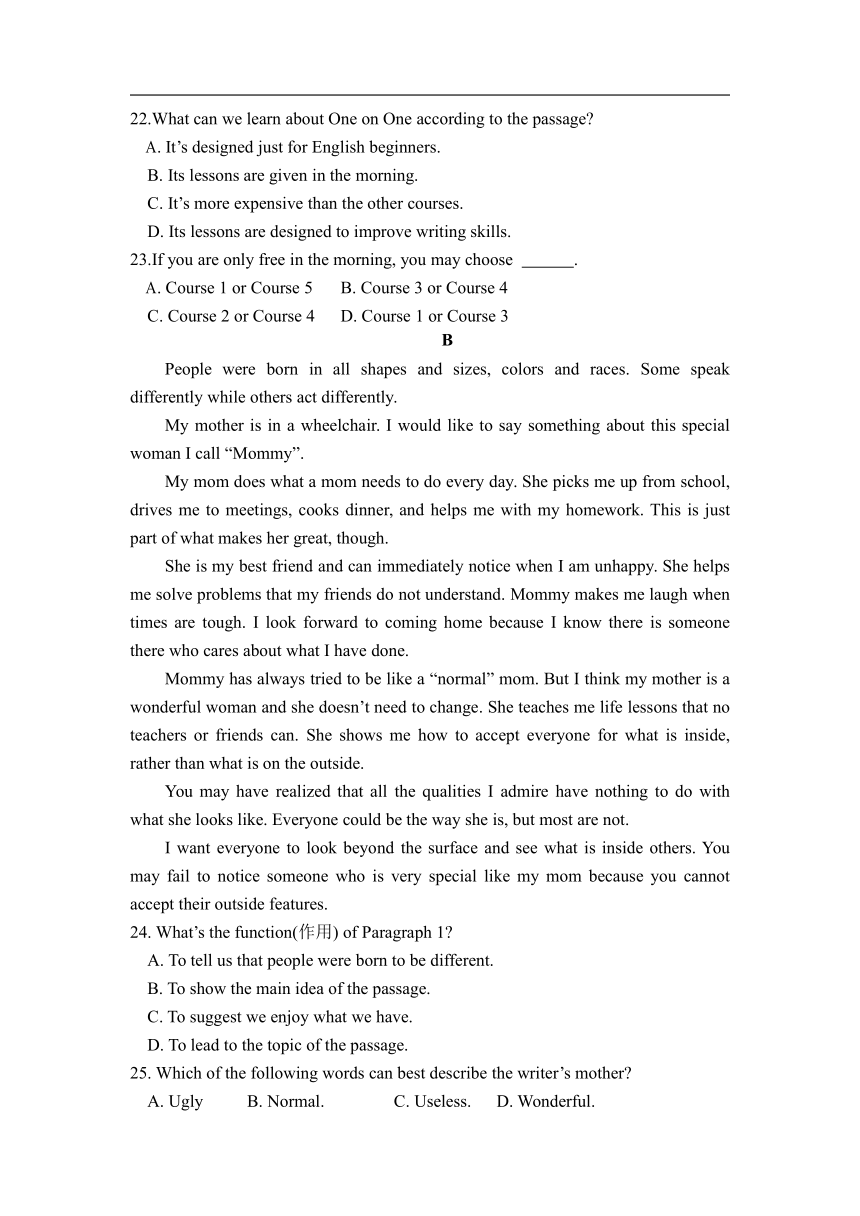 22.What can we learn about One on One according to the passage?

A. It’s designed just for English beginners.

B. Its lessons are given in the morning.

C. It’s more expensive than the other courses.

D. Its lessons are designed to improve writing skills.

23.If you are only free in the morning, you may choose ______.

A. Course 1 or Course 5 B. Course 3 or Course 4

C. Course 2 or Course 4 D. Course 1 or Course 3

B

People were born in all shapes and sizes, colors and races. Some speak differently while others act differently.

My mother is in a wheelchair. I would like to say something about this special woman I call “Mommy”.

My mom does what a mom needs to do every day. She picks me up from school, drives me to meetings, cooks dinner, and helps me with my homework. This is just part of what makes her great, though.

She is my best friend and can immediately notice when I am unhappy. She helps me solve problems that my friends do not understand. Mommy makes me laugh when times are tough. I look forward to coming home because I know there is someone there who cares about what I have done.

Mommy has always tried to be like a “normal” mom. But I think my mother is a wonderful woman and she doesn’t need to change. She teaches me life lessons that no teachers or friends can. She shows me how to accept everyone for what is inside, rather than what is on the outside.

You may have realized that all the qualities I admire have nothing to do with what she looks like. Everyone could be the way she is, but most are not.

I want everyone to look beyond the surface and see what is inside others. You may fail to notice someone who is very special like my mom because you cannot accept their outside features.

24. What’s the function(作用) of Paragraph 1?

A. To tell us that people were born to be different.

B. To show the main idea of the passage.

C. To suggest we enjoy what we have.

D. To lead to the topic of the passage.

25. Which of the following words can best describe the writer’s mother?

A. Ugly B. Normal. C. Useless. D. Wonderful.